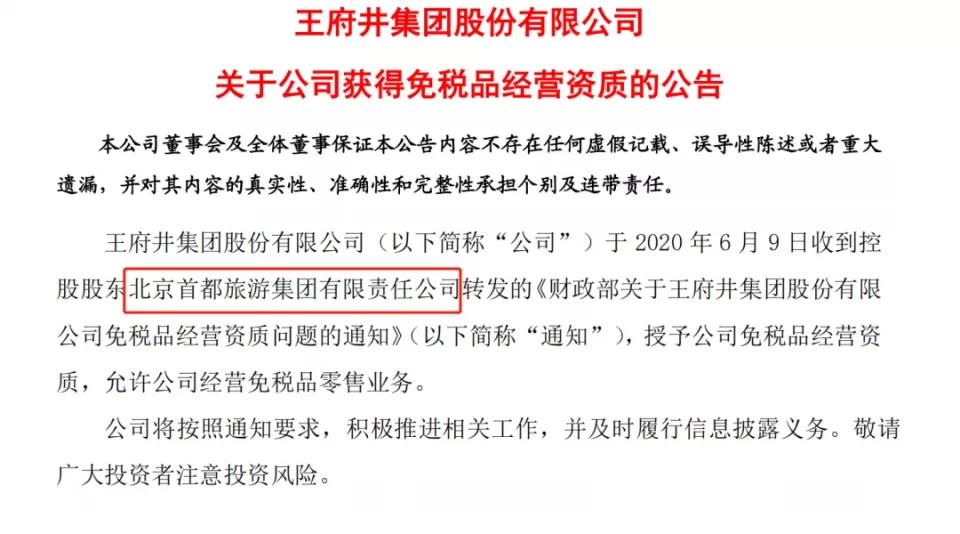 王府井集团股份有限公司

关于公司获得免税品经营资质的公告

本公司董事会及全体董事保证本公告内容不存在任何虚假记载、误导性陈述或者重大遗漏，并对其内容的真实性、准确性和完整性承担个别及连带责任。

王府井集团股份有限公司（以下简称“公司”）于 2020 年 6 月 9 日收到控股股东北京首都旅游集团有限责任公司转发的《财政部关于王府井集团股份有限公司免税品经营资质问题的通知》（以下简称“通知”），授予公司免税品经营资质，允许公司经营免税品零售业务。

公司将按照通知要求，积极推进相关工作，并及时履行信息披露义务。敬请广大投资者注意投资风险。